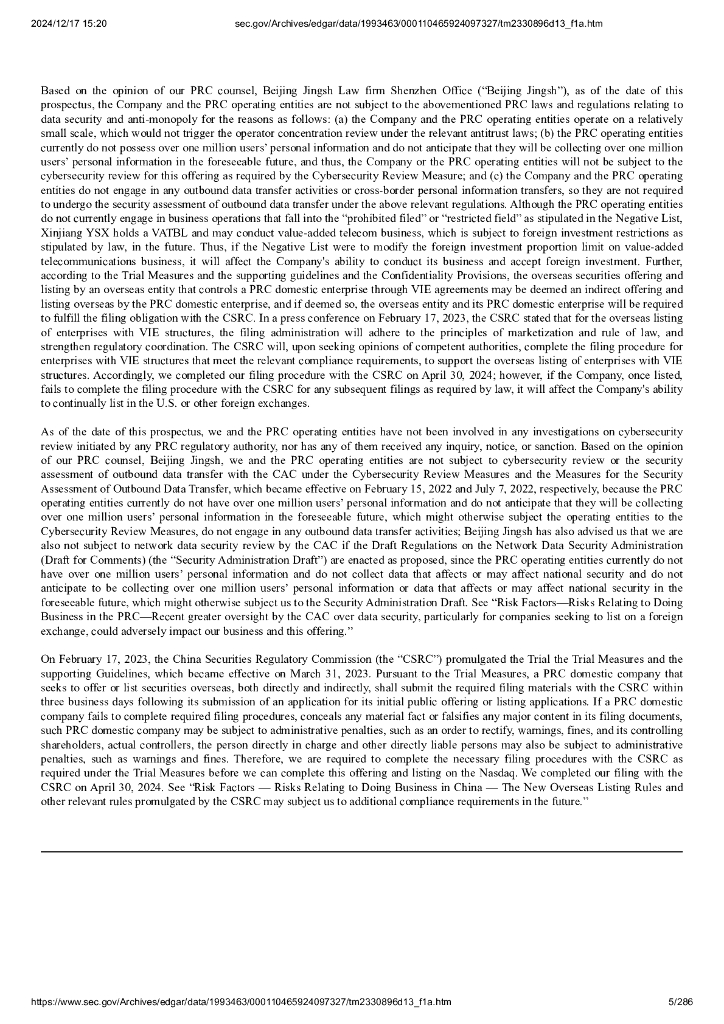 2024/12/17 15:20 sec.gov/Archives/edgar/data/1993463/000110465924097327/tm2330896d13_f1a.htm

Based on the opinion of our PRC counsel, Beijing Jingsh Law firm Shenzhen Office ("Beijing Jingsh"), as of the date of this prospectus, the Company and the PRC operating entities are not subject to the abovementioned PRC laws and regulations relating to data security and anti-monopoly for the reasons as follows: (a) the Company and the PRC operating entities operate on a relatively small scale, which would not trigger the operator concentration review under the relevant antitrust laws; (b) the PRC operating entities currently do not possess over one million users' personal information and do not anticipate that they will be collecting over one million users' personal information in the foreseeable future, and thus, the Company or the PRC operating entities will not be subject to the cybersecurity review for this offering as required by the Cybersecurity Review Measure; and (c) the Company and the PRC operating entities do not engage in any outbound data transfer activities or cross-border personal information transfers, so they are not required to undergo the security assessment of outbound data transfer under the above relevant regulations. Although the PRC operating entities do not currently engage in business operations that fall into the "prohibited filed" or "restricted field" as stipulated in the Negative List, Xinjiang YSX holds a VATBL and may conduct value-added telecom business, which is subject to foreign investment restrictions as stipulated by law, in the future. Thus, if the Negative List were to modify the foreign investment proportion limit on value-added telecommunications business, it will affect the Company's ability to conduct its business and accept foreign investment. Further, according to the Trial Measures and the supporting guidelines and the Confidentiality Provisions, the overseas securities offering and listing by an overseas entity that controls a PRC domestic enterprise through VIE agreements may be deemed an indirect offering and listing overseas by the PRC domestic enterprise, and if deemed so, the overseas entity and its PRC domestic enterprise will be required to fulfill the filing obligation with the CSRC. In a press conference on February 17, 2023, the CSRC stated that for the overseas listing of enterprises with VIE structures, the filing administration will adhere to the principles of marketization and rule of law, and strengthen regulatory coordination. The CSRC will, upon seeking opinions of competent authorities, complete the filing procedure for enterprises with VIE structures that meet the relevant compliance requirements, to support the overseas listing of enterprises with VIE structures. Accordingly, we completed our filing procedure with the CSRC on April 30, 2024; however, if the Company, once listed, fails to complete the filing procedure with the CSRC for any subsequent filings as required by law, it will affect the Company's ability to continually list in the U.S. or other foreign exchanges.

As of the date of this prospectus, we and the PRC operating entities have not been involved in any investigations on cybersecurity review initiated by any PRC regulatory authority, nor has any of them received any inquiry, notice, or sanction. Based on the opinion of our PRC counsel, Beijing Jingsh, we and the PRC operating entities are not subject to cybersecurity review or the security assessment of outbound data transfer with the CAC under the Cybersecurity Review Measures and the Measures for the Security Assessment of Outbound Data Transfer, which became effective on February 15, 2022 and July 7, 2022, respectively, because the PRC operating entities currently do not have over one million users' personal information and do not anticipate that they will be collecting over one million users' personal information in the foreseeable future, which might otherwise subject the operating entities to the Cybersecurity Review Measures, do not engage in any outbound data transfer activities; Beijing Jingsh has also advised us that we are also not subject to network data security review by the CAC if the Draft Regulations on the Network Data Security Administration (Draft for Comments) (the "Security Administration Draft") are enacted as proposed, since the PRC operating entities currently do not have over one million users' personal information and do not collect data that affects or may affect national security and do not anticipate to be collecting over one million users' personal information or data that affects or may affect national security in the foreseeable future, which might otherwise subject us to the Security Administration Draft. See "Risk Factors—Risks Relating to Doing Business in the PRC—Recent greater oversight by the CAC over data security, particularly for companies seeking to list on a foreign exchange, could adversely impact our business and this offering."

On February 17, 2023, the China Securities Regulatory Commission (the "CSRC") promulgated the Trial the Trial Measures and the supporting Guidelines, which became effective on March 31, 2023. Pursuant to the Trial Measures, a PRC domestic company that seeks to offer or list securities overseas, both directly and indirectly, shall submit the required filing materials with the CSRC within three business days following its submission of an application for its initial public offering or listing applications. If a PRC domestic company fails to complete required filing procedures, conceals any material fact or falsifies any major content in its filing documents, such PRC domestic company may be subject to administrative penalties, such as an order to rectify, warnings, fines, and its controlling shareholders, actual controllers, the person directly in charge and other directly liable persons may also be subject to administrative penalties, such as warnings and fines. Therefore, we are required to complete the necessary filing procedures with the CSRC as required under the Trial Measures before we can complete this offering and listing on the Nasdaq. We completed our filing with the CSRC on April 30, 2024. See "Risk Factors — Risks Relating to Doing Business in China — The New Overseas Listing Rules and other relevant rules promulgated by the CSRC may subject us to additional compliance requirements in the future."

https://www.sec.gov/Archives/edgar/data/1993463/000110465924097327/tm2330896d13_f1a.htm 5/286